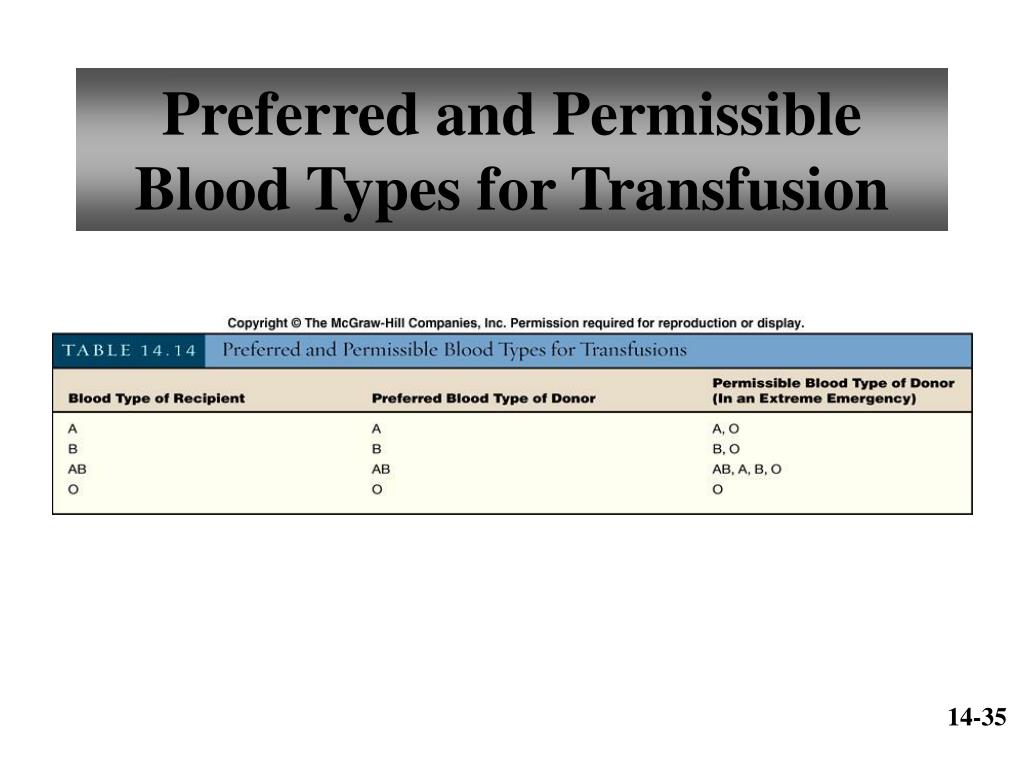 Preferred and Permissible Blood Types for Transfusion

Copyright © The McGraw-Hill Companies, Inc. Permission required for reproduction or display.

TABLE 14.14 Preferred and Permissible Blood Types for Transfusions

| Blood Type of Recipient | Preferred Blood Type of Donor | Permissible Blood Type of Donor (In an Extreme Emergency) |
|---|---|---|
| A | A | A, O |
| B | B | B, O |
| AB | AB | AB, A, B, O |
| O | O | O |

14-35